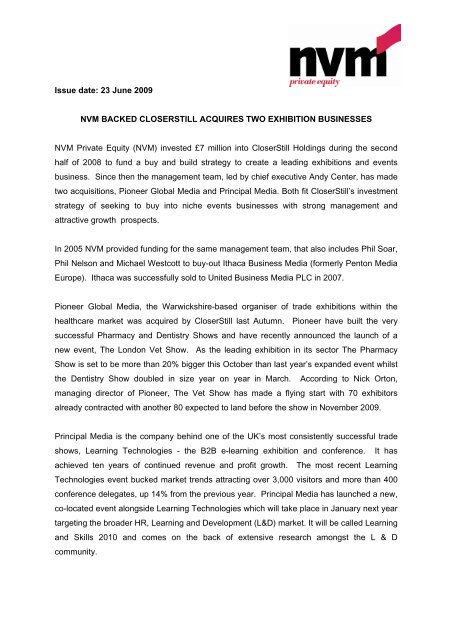 nvm
private equity

Issue date: 23 June 2009

NVM BACKED CLOSERSTILL ACQUIRES TWO EXHIBITION BUSINESSES

NVM Private Equity (NVM) invested £7 million into CloserStill Holdings during the second half of 2008 to fund a buy and build strategy to create a leading exhibitions and events business. Since then the management team, led by chief executive Andy Center, has made two acquisitions, Pioneer Global Media and Principal Media. Both fit CloserStill's investment strategy of seeking to buy into niche events businesses with strong management and attractive growth prospects.

In 2005 NVM provided funding for the same management team, that also includes Phil Soar, Phil Nelson and Michael Westcott to buy-out Ithaca Business Media (formerly Penton Media Europe). Ithaca was successfully sold to United Business Media PLC in 2007.

Pioneer Global Media, the Warwickshire-based organiser of trade exhibitions within the healthcare market was acquired by CloserStill last Autumn. Pioneer have built the very successful Pharmacy and Dentistry Shows and have recently announced the launch of a new event, The London Vet Show. As the leading exhibition in its sector The Pharmacy Show is set to be more than 20% bigger this October than last year's expanded event whilst the Dentistry Show doubled in size year on year in March. According to Nick Orton, managing director of Pioneer, The Vet Show has made a flying start with 70 exhibitors already contracted with another 80 expected to land before the show in November 2009.

Principal Media is the company behind one of the UK's most consistently successful trade shows, Learning Technologies - the B2B e-learning exhibition and conference. It has achieved ten years of continued revenue and profit growth. The most recent Learning Technologies event bucked market trends attracting over 3,000 visitors and more than 400 conference delegates, up 14% from the previous year. Principal Media has launched a new, co-located event alongside Learning Technologies which will take place in January next year targeting the broader HR, Learning and Development (L&D) market. It will be called Learning and Skills 2010 and comes on the back of extensive research amongst the L & D community.